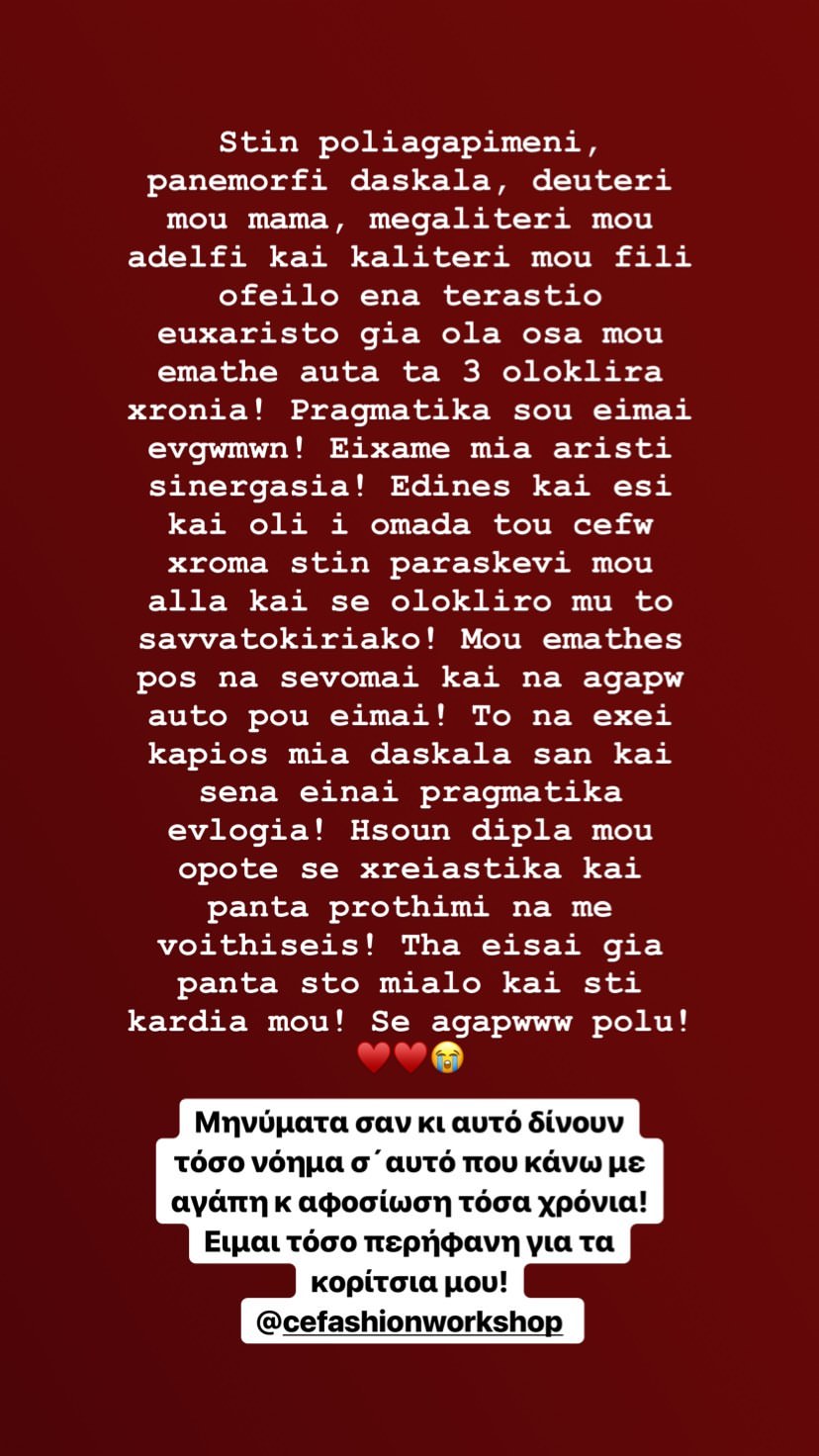 Stin poliagapimeni, panemorfi daskala, deuteri mou mama, megaliteri mou adelfi kai kaliteri mou fili ofeilo ena terastio euxaristo gia ola osa mou emathe auta ta 3 oloklira xronia! Pragmatika sou eimai evgwmwn! Eixame mia aristi sinergasia! Edines kai esi kai oli i omada tou cefw xroma stin paraskevi mou alla kai se olokliro mu to savvatokiriako! Mou emathes pos na sevomai kai na agapw auto pou eimai! To na exei kapios mia daskala san kai sena einai pragmatika evlogia! Hsoun dipla mou opote se xreiastika kai panta prothimi na me voithiseis! Tha eisai gia panta sto mialo kai sti kardia mou! Se agapwww polu! ❤️❤️😭

Μηνύματα σαν κι αυτό δίνουν τόσο νόημα σ΄αυτό που κάνω με αγάπη κ αφοσίωση τόσα χρόνια! Ειμαι τόσο περήφανη για τα κορίτσια μου!
@cefashionworkshop